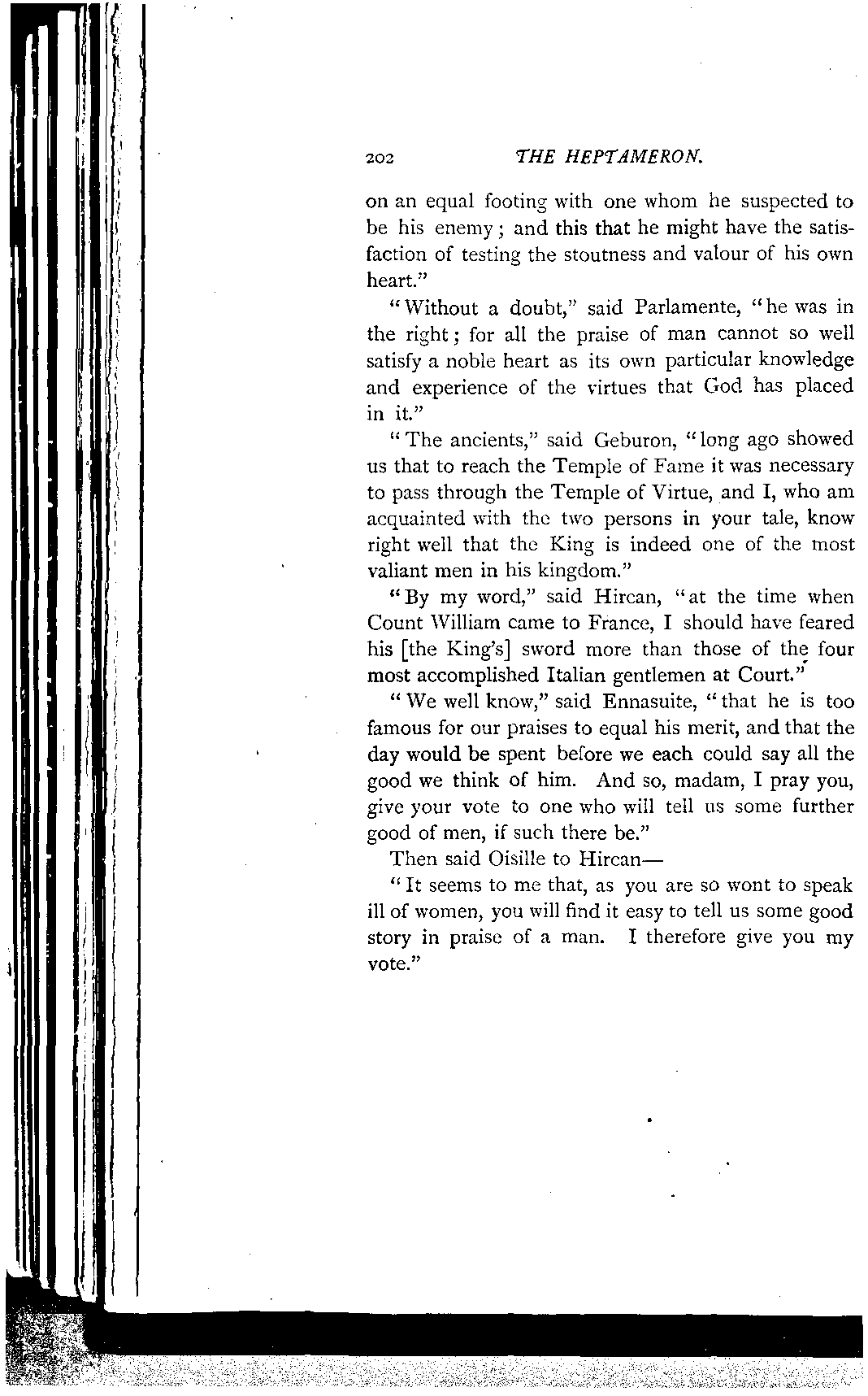 202 THE HEPTAMERON.

on an equal footing with one whom he suspected to be his enemy; and this that he might have the satisfaction of testing the stoutness and valour of his own heart."

"Without a doubt," said Parlamente, "he was in the right; for all the praise of man cannot so well satisfy a noble heart as its own particular knowledge and experience of the virtues that God has placed in it."

"The ancients," said Geburon, "long ago showed us that to reach the Temple of Fame it was necessary to pass through the Temple of Virtue, and I, who am acquainted with the two persons in your tale, know right well that the King is indeed one of the most valiant men in his kingdom."

"By my word," said Hircan, "at the time when Count William came to France, I should have feared his [the King's] sword more than those of the four most accomplished Italian gentlemen at Court."

"We well know," said Ennasuite, "that he is too famous for our praises to equal his merit, and that the day would be spent before we each could say all the good we think of him. And so, madam, I pray you, give your vote to one who will tell us some further good of men, if such there be."

Then said Oisille to Hircan—

"It seems to me that, as you are so wont to speak ill of women, you will find it easy to tell us some good story in praise of a man. I therefore give you my vote."